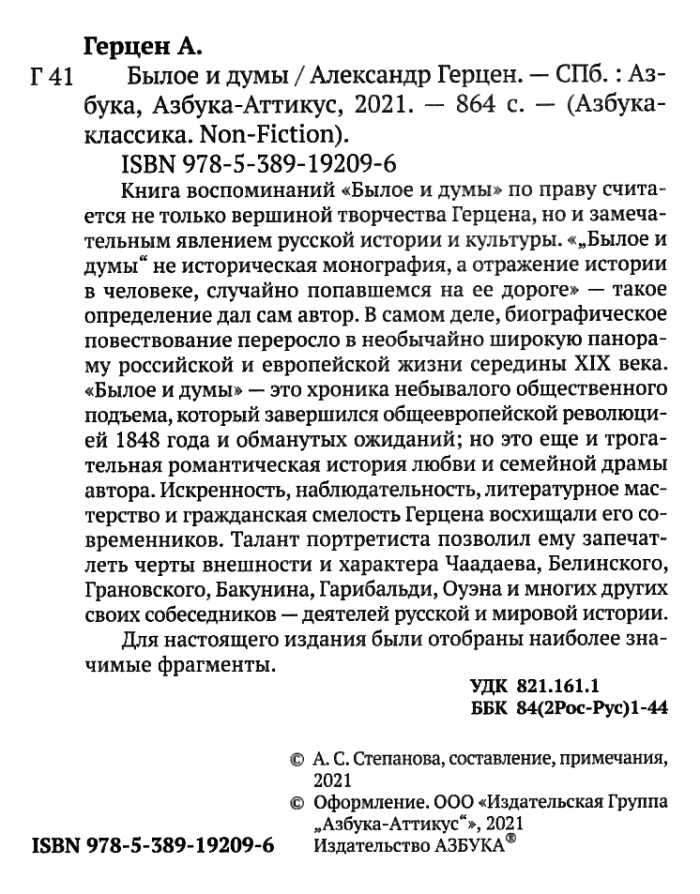 Герцен А.

Г 41 Былое и думы / Александр Герцен. — СПб. : Азбука, Азбука-Аттикус, 2021. — 864 с. — (Азбука-классика. Non-Fiction).

ISBN 978-5-389-19209-6

Книга воспоминаний «Былое и думы» по праву считается не только вершиной творчества Герцена, но и замечательным явлением русской истории и культуры. «„Былое и думы“ не историческая монография, а отражение истории в человеке, случайно попавшемся на ее дороге» — такое определение дал сам автор. В самом деле, биографическое повествование переросло в необычайно широкую панораму российской и европейской жизни середины XIX века. «Былое и думы» — это хроника небывалого общественного подъема, который завершился общеевропейской революцией 1848 года и обманутых ожиданий; но это еще и трогательная романтическая история любви и семейной драмы автора. Искренность, наблюдательность, литературное мастерство и гражданская смелость Герцена восхищали его современников. Талант портретиста позволил ему запечатлеть черты внешности и характера Чаадаева, Белинского, Грановского, Бакунина, Гарибальди, Оуэна и многих других своих собеседников — деятелей русской и мировой истории.

Для настоящего издания были отобраны наиболее значимые фрагменты.

УДК 821.161.1
ББК 84(2Рос-Рус)1-44

© А. С. Степанова, составление, примечания, 2021
© Оформление. ООО «Издательская Группа „Азбука-Аттикус“», 2021
Издательство АЗБУКА®

ISBN 978-5-389-19209-6